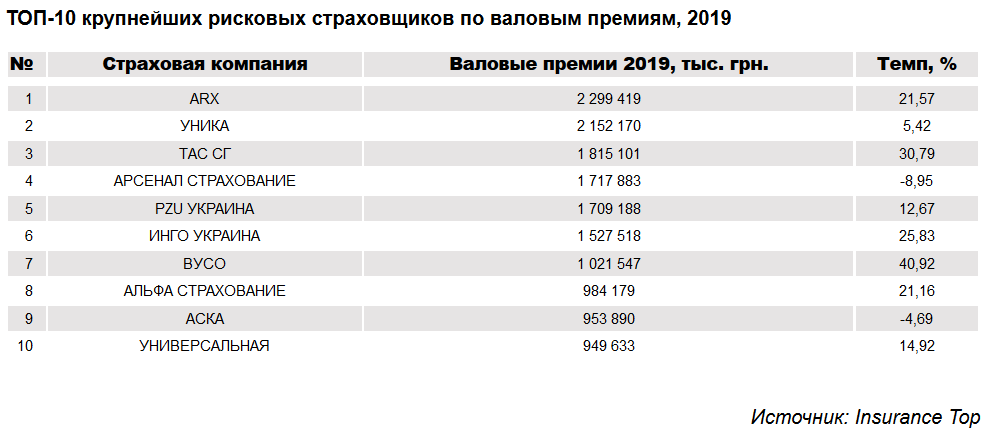 ТОП-10 крупнейших рисковых страховщиков по валовым премиям, 2019

| № | Страховая компания | Валовые премии 2019, тыс. грн. | Темп, % |
|---|---|---|---|
| 1 | ARX | 2 299 419 | 21,57 |
| 2 | УНИКА | 2 152 170 | 5,42 |
| 3 | ТАС СГ | 1 815 101 | 30,79 |
| 4 | АРСЕНАЛ СТРАХОВАНИЕ | 1 717 883 | -8,95 |
| 5 | PZU УКРАИНА | 1 709 188 | 12,67 |
| 6 | ИНГО УКРАИНА | 1 527 518 | 25,83 |
| 7 | ВУСО | 1 021 547 | 40,92 |
| 8 | АЛЬФА СТРАХОВАНИЕ | 984 179 | 21,16 |
| 9 | АСКА | 953 890 | -4,69 |
| 10 | УНИВЕРСАЛЬНАЯ | 949 633 | 14,92 |

Источник: Insurance Top